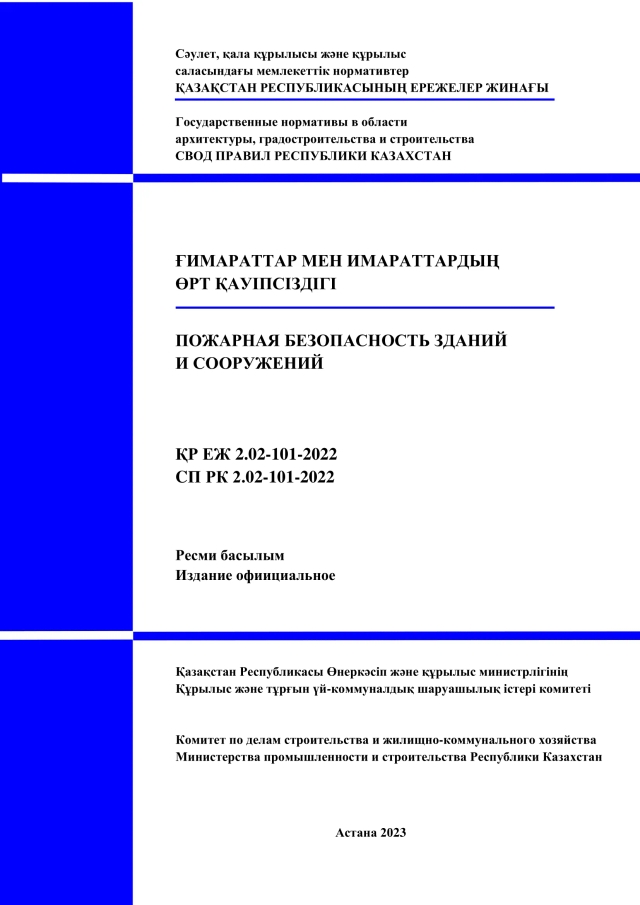 Сәулет, қала құрылысы және құрылыс саласындағы мемлекеттік нормативтер
ҚАЗАҚСТАН РЕСПУБЛИКАСЫНЫҢ ЕРЕЖЕЛЕР ЖИНАҒЫ

Государственные нормативы в области архитектуры, градостроительства и строительства
СВОД ПРАВИЛ РЕСПУБЛИКИ КАЗАХСТАН

ҒИМАРАТТАР МЕН ИМАРАТТАРДЫҢ ӨРТ ҚАУІПСІЗДІГІ

ПОЖАРНАЯ БЕЗОПАСНОСТЬ ЗДАНИЙ И СООРУЖЕНИЙ

ҚР ЕЖ 2.02-101-2022
СП РК 2.02-101-2022

Ресми басылым
Издание официальное

Қазақстан Республикасы Өнеркәсіп және құрылыс министрлігінің Құрылыс және тұрғын үй-коммуналдық шаруашылық істері комитеті

Комитет по делам строительства и жилищно-коммунального хозяйства Министерства промышленности и строительства Республики Казахстан

Астана 2023